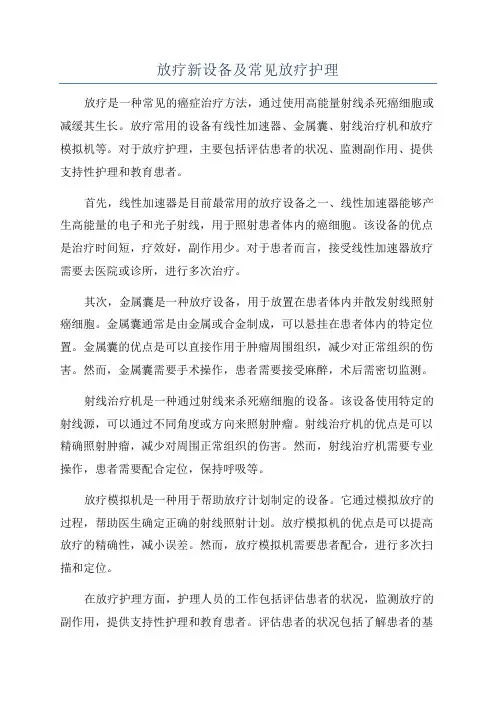 放疗新设备及常见放疗护理

放疗是一种常见的癌症治疗方法，通过使用高能量射线杀死癌细胞或减缓其生长。放疗常用的设备有线性加速器、金属囊、射线治疗机和放疗模拟机等。对于放疗护理，主要包括评估患者的状况、监测副作用、提供支持性护理和教育患者。

首先，线性加速器是目前最常用的放疗设备之一、线性加速器能够产生高能量的电子和光子射线，用于照射患者体内的癌细胞。该设备的优点是治疗时间短，疗效好，副作用少。对于患者而言，接受线性加速器放疗需要去医院或诊所，进行多次治疗。

其次，金属囊是一种放疗设备，用于放置在患者体内并散发射线照射癌细胞。金属囊通常是由金属或合金制成，可以悬挂在患者体内的特定位置。金属囊的优点是可以直接作用于肿瘤周围组织，减少对正常组织的伤害。然而，金属囊需要手术操作，患者需要接受麻醉，术后需密切监测。

射线治疗机是一种通过射线来杀死癌细胞的设备。该设备使用特定的射线源，可以通过不同角度或方向来照射肿瘤。射线治疗机的优点是可以精确照射肿瘤，减少对周围正常组织的伤害。然而，射线治疗机需要专业操作，患者需要配合定位，保持呼吸等。

放疗模拟机是一种用于帮助放疗计划制定的设备。它通过模拟放疗的过程，帮助医生确定正确的射线照射计划。放疗模拟机的优点是可以提高放疗的精确性，减小误差。然而，放疗模拟机需要患者配合，进行多次扫描和定位。

在放疗护理方面，护理人员的工作包括评估患者的状况，监测放疗的副作用，提供支持性护理和教育患者。评估患者的状况包括了解患者的基